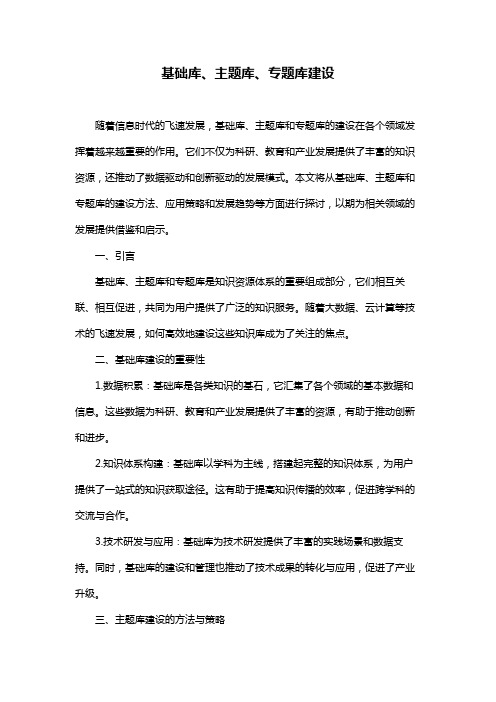 基础库、主题库、专题库建设

随着信息时代的飞速发展，基础库、主题库和专题库的建设在各个领域发挥着越来越重要的作用。它们不仅为科研、教育和产业发展提供了丰富的知识资源，还推动了数据驱动和创新驱动的发展模式。本文将从基础库、主题库和专题库的建设方法、应用策略和发展趋势等方面进行探讨，以期为相关领域的发展提供借鉴和启示。

一、引言

基础库、主题库和专题库是知识资源体系的重要组成部分，它们相互关联、相互促进，共同为用户提供了广泛的知识服务。随着大数据、云计算等技术的飞速发展，如何高效地建设这些知识库成为了关注的焦点。

二、基础库建设的重要性

1.数据积累：基础库是各类知识的基石，它汇集了各个领域的基本数据和信息。这些数据为科研、教育和产业发展提供了丰富的资源，有助于推动创新和进步。

2.知识体系构建：基础库以学科为主线，搭建起完整的知识体系，为用户提供了一站式的知识获取途径。这有助于提高知识传播的效率，促进跨学科的交流与合作。

3.技术研发与应用：基础库为技术研发提供了丰富的实践场景和数据支持。同时，基础库的建设和管理也推动了技术成果的转化与应用，促进了产业升级。

三、主题库建设的方法与策略